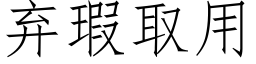 弃瑕取用